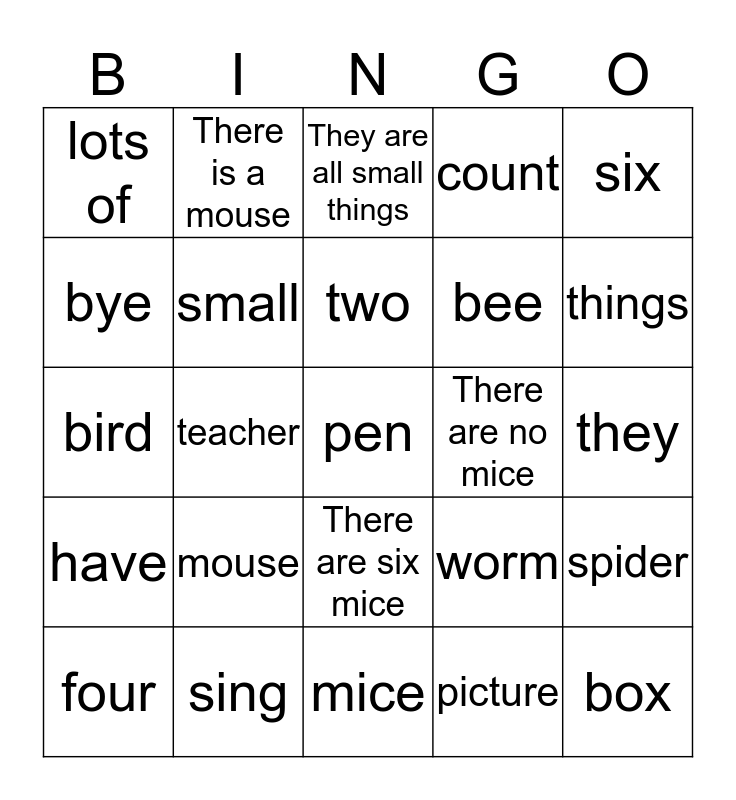 | B | I | N | G | O |
|---|---|---|---|---|
| lots of | There is a mouse | They are all small things | count | six |
| bye | small | two | bee | things |
| bird | teacher | pen | There are no mice | they |
| have | mouse | There are six mice | worm | spider |
| four | sing | mice | picture | box |